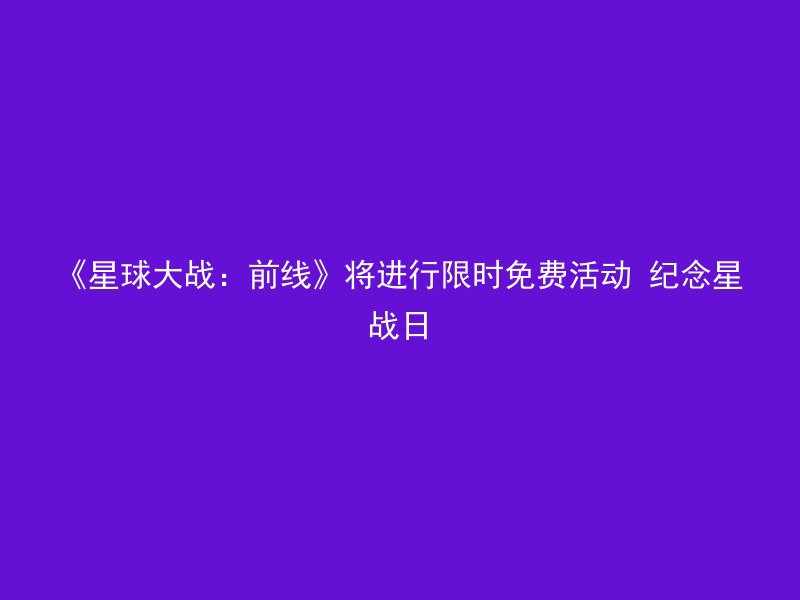 《星球大战：前线》将进行限时免费活动 纪念星战日